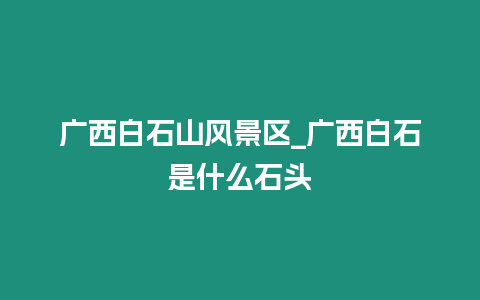 广西白石山风景区_广西白石是什么石头